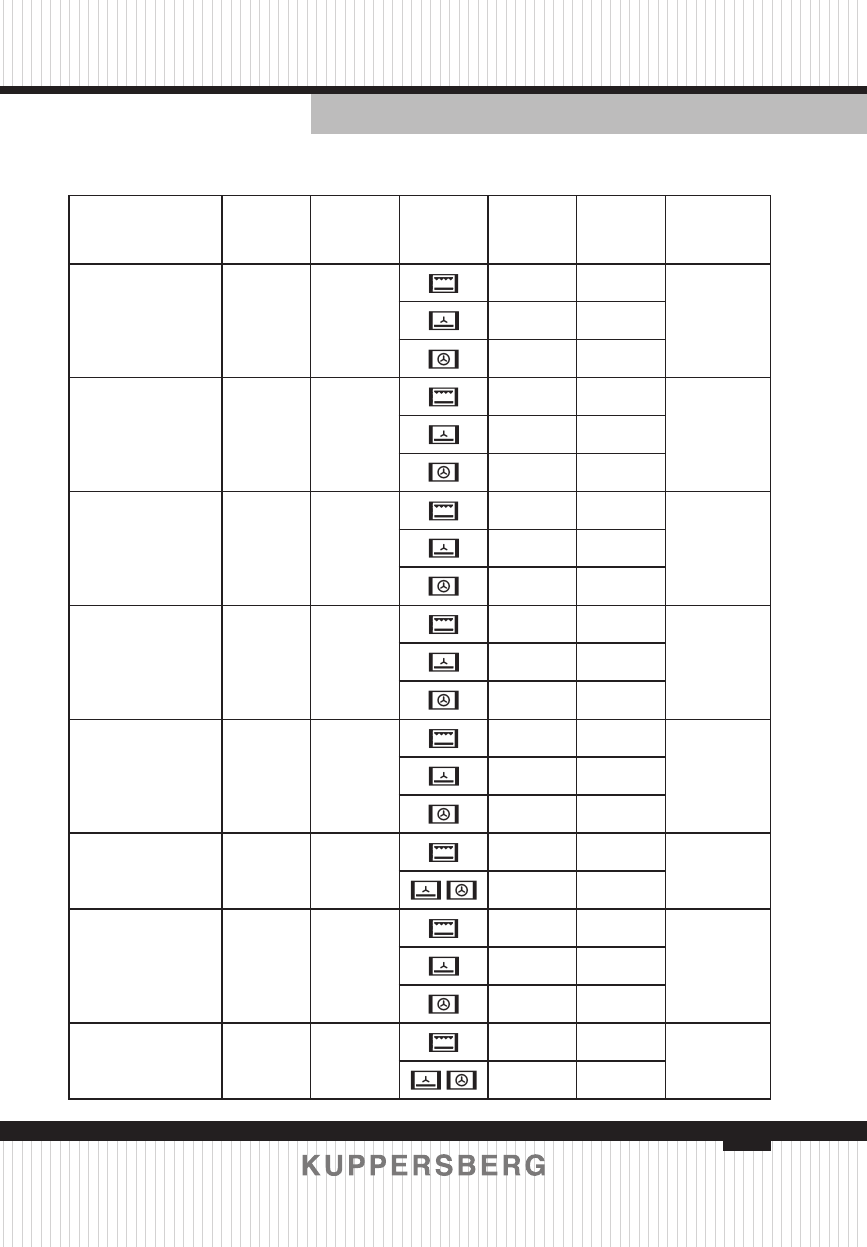 KUPPERSBERG